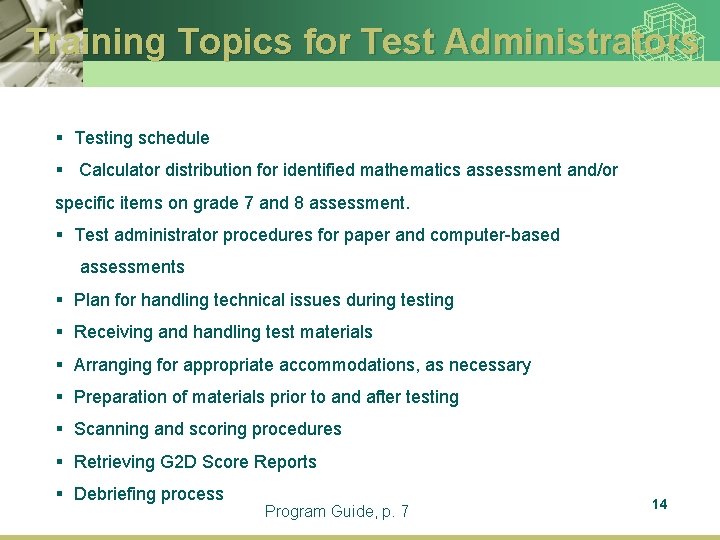 Training Topics for Test Administrators

▪ Testing schedule
▪ Calculator distribution for identified mathematics assessment and/or specific items on grade 7 and 8 assessment.
▪ Test administrator procedures for paper and computer-based assessments
▪ Plan for handling technical issues during testing
▪ Receiving and handling test materials
▪ Arranging for appropriate accommodations, as necessary
▪ Preparation of materials prior to and after testing
▪ Scanning and scoring procedures
▪ Retrieving G2D Score Reports
▪ Debriefing process

Program Guide, p. 7

14